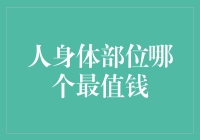 人身体部位哪个最值钱